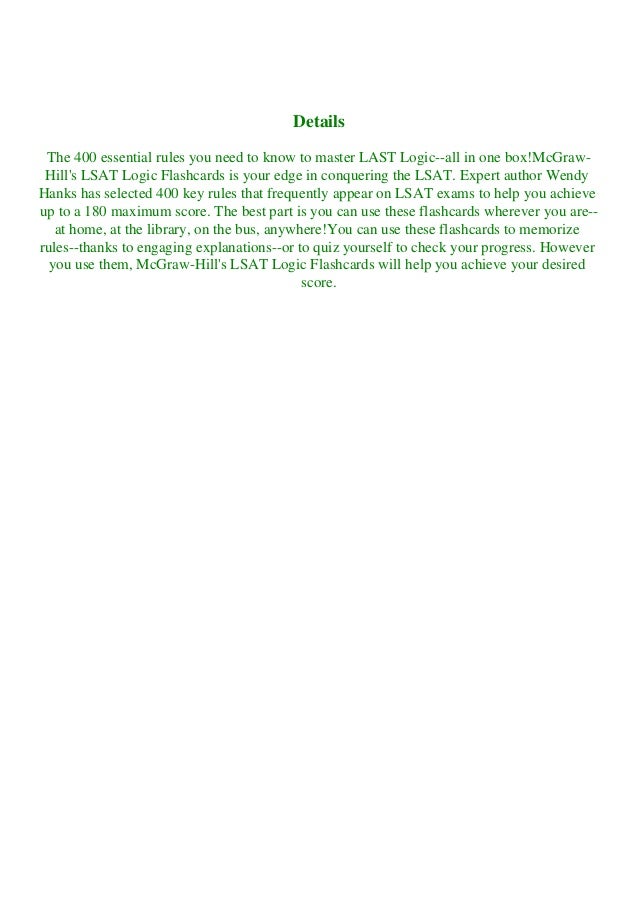 Details

The 400 essential rules you need to know to master LAST Logic--all in one box!McGraw-Hill's LSAT Logic Flashcards is your edge in conquering the LSAT. Expert author Wendy Hanks has selected 400 key rules that frequently appear on LSAT exams to help you achieve up to a 180 maximum score. The best part is you can use these flashcards wherever you are--at home, at the library, on the bus, anywhere!You can use these flashcards to memorize rules--thanks to engaging explanations--or to quiz yourself to check your progress. However you use them, McGraw-Hill's LSAT Logic Flashcards will help you achieve your desired score.